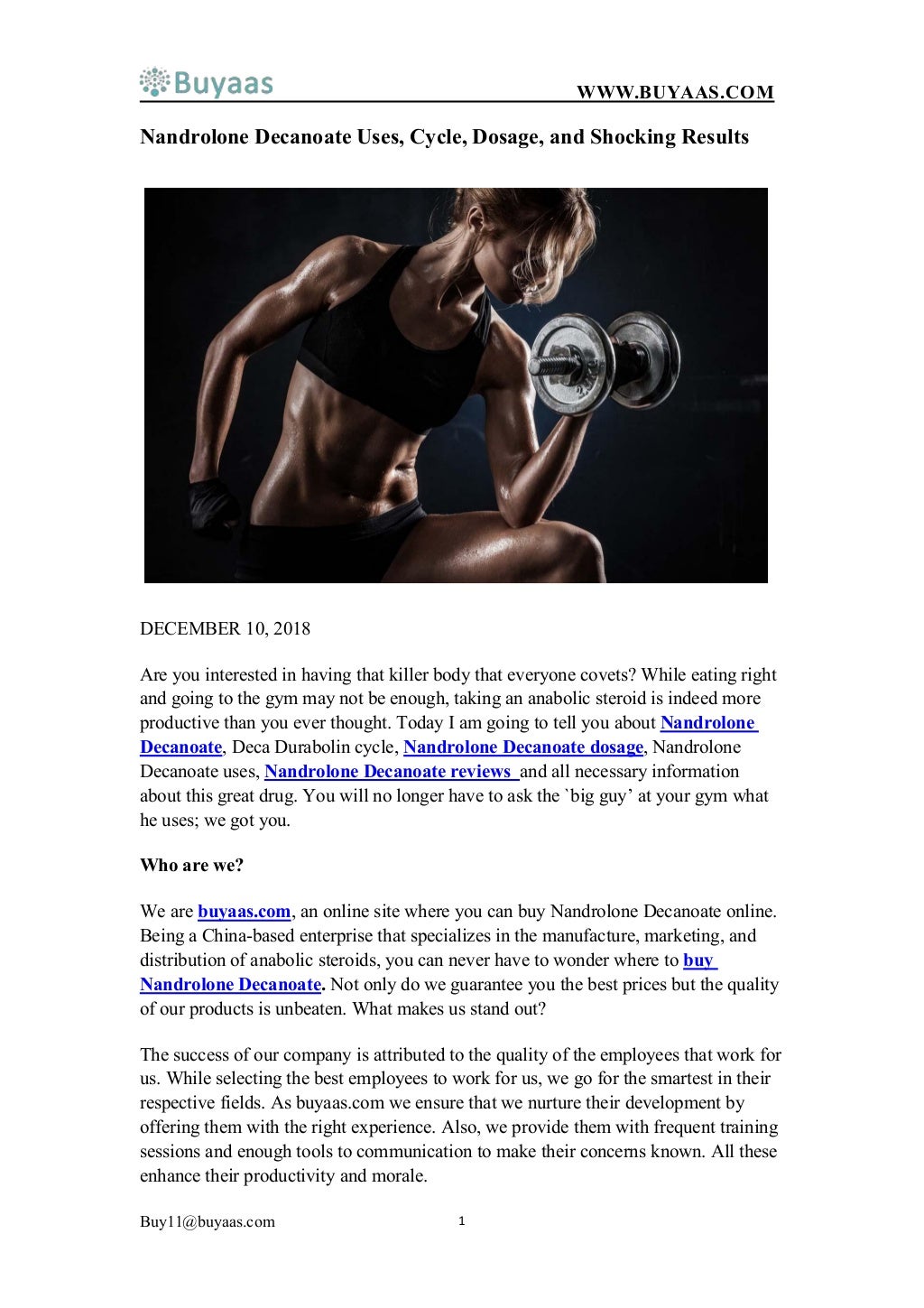 Buyaas

WWW.BUYAAS.COM

Nandrolone Decanoate Uses, Cycle, Dosage, and Shocking Results

DECEMBER 10, 2018

Are you interested in having that killer body that everyone covets? While eating right and going to the gym may not be enough, taking an anabolic steroid is indeed more productive than you ever thought. Today I am going to tell you about Nandrolone Decanoate, Deca Durabolin cycle, Nandrolone Decanoate dosage, Nandrolone Decanoate uses, Nandrolone Decanoate reviews and all necessary information about this great drug. You will no longer have to ask the `big guy' at your gym what he uses; we got you.

Who are we?

We are buyaas.com, an online site where you can buy Nandrolone Decanoate online. Being a China-based enterprise that specializes in the manufacture, marketing, and distribution of anabolic steroids, you can never have to wonder where to buy Nandrolone Decanoate. Not only do we guarantee you the best prices but the quality of our products is unbeaten. What makes us stand out?

The success of our company is attributed to the quality of the employees that work for us. While selecting the best employees to work for us, we go for the smartest in their respective fields. As buyaas.com we ensure that we nurture their development by offering them with the right experience. Also, we provide them with frequent training sessions and enough tools to communication to make their concerns known. All these enhance their productivity and morale.

Buy11@buyaas.com

1